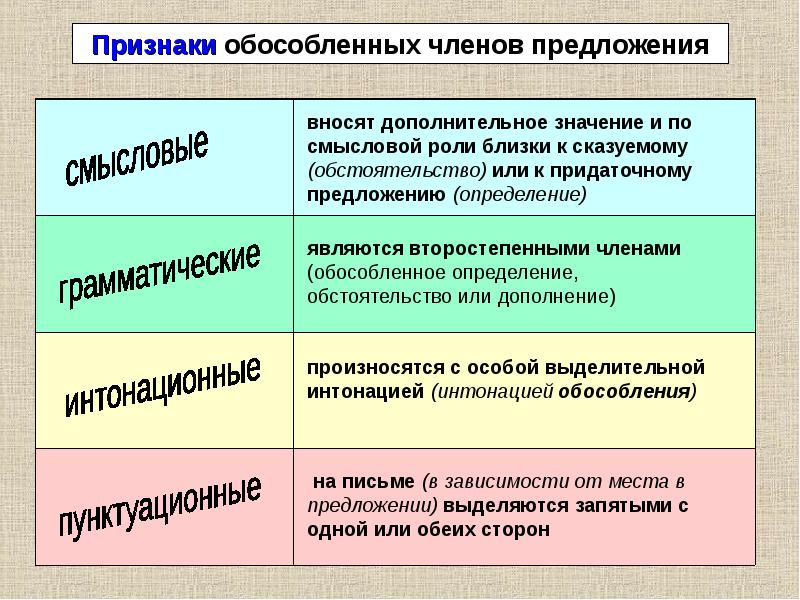 Признаки обособленных членов предложения

| | |
|---|---|
| смысловые | вносят дополнительное значение и по смысловой роли близки к сказуемому (обстоятельство) или к придаточному предложению (определение) |
| грамматические | являются второстепенными членами (обособленное определение, обстоятельство или дополнение) |
| интонационные | произносятся с особой выделительной интонацией (интонацией обособления) |
| пунктуационные | на письме (в зависимости от места в предложении) выделяются запятыми с одной или обеих сторон |